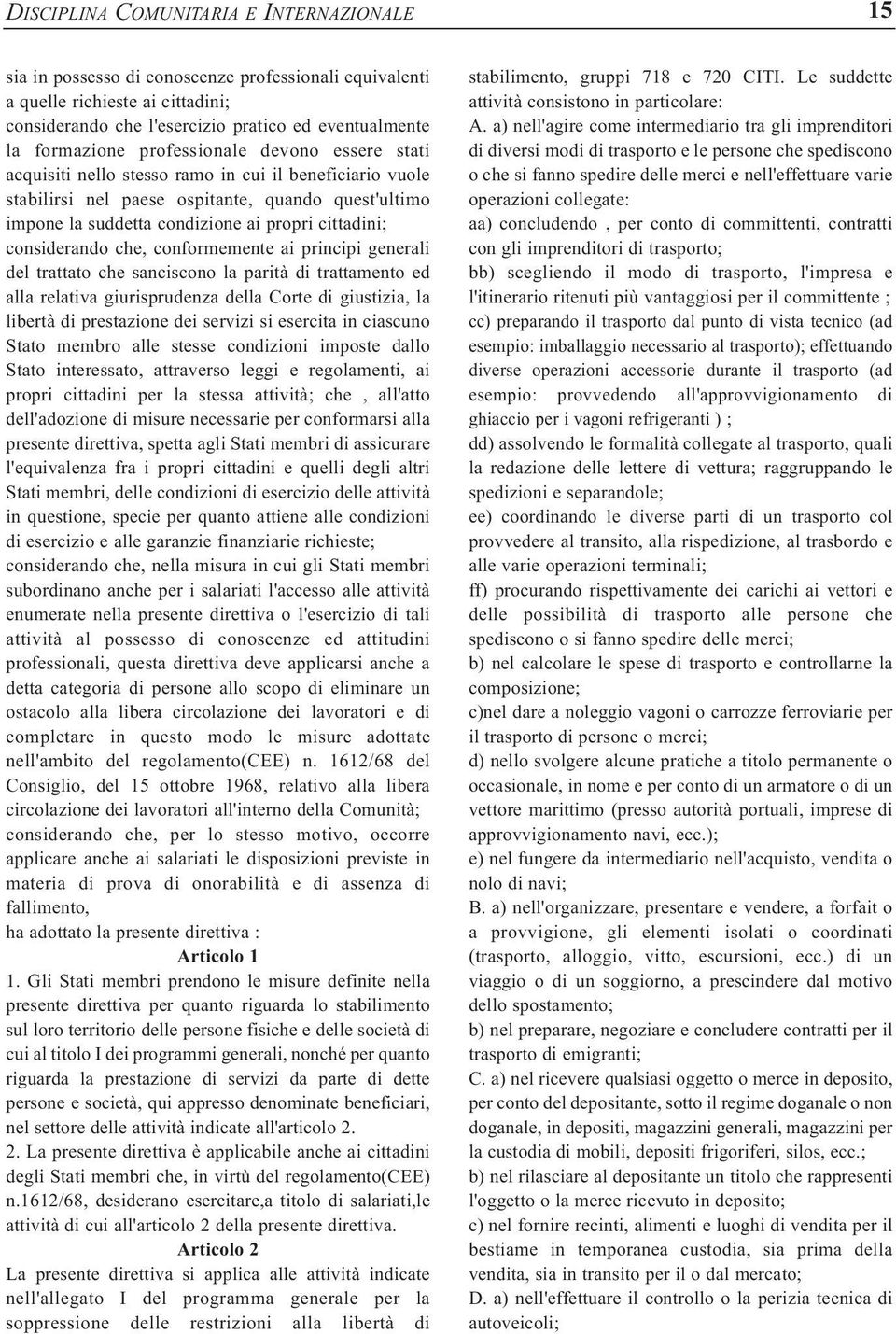 DISCIPLINA COMUNITARIA E INTERNAZIONALE

15

sia in possesso di conoscenze professionali equivalenti a quelle richieste ai cittadini;
considerando che l'esercizio pratico ed eventualmente la formazione professionale devono essere stati acquisiti nello stesso ramo in cui il beneficiario vuole stabilirsi nel paese ospitante, quando quest'ultimo impone la suddetta condizione ai propri cittadini;
considerando che, conformemente ai principi generali del trattato che sanciscono la parità di trattamento ed alla relativa giurisprudenza della Corte di giustizia, la libertà di prestazione dei servizi si esercita in ciascuno Stato membro alle stesse condizioni imposte dallo Stato interessato, attraverso leggi e regolamenti, ai propri cittadini per la stessa attività; che , all'atto dell'adozione di misure necessarie per conformarsi alla presente direttiva, spetta agli Stati membri di assicurare l'equivalenza fra i propri cittadini e quelli degli altri Stati membri, delle condizioni di esercizio delle attività in questione, specie per quanto attiene alle condizioni di esercizio e alle garanzie finanziarie richieste;
considerando che, nella misura in cui gli Stati membri subordinano anche per i salariati l'accesso alle attività enumerate nella presente direttiva o l'esercizio di tali attività al possesso di conoscenze ed attitudini professionali, questa direttiva deve applicarsi anche a detta categoria di persone allo scopo di eliminare un ostacolo alla libera circolazione dei lavoratori e di completare in questo modo le misure adottate nell'ambito del regolamento(CEE) n. 1612/68 del Consiglio, del 15 ottobre 1968, relativo alla libera circolazione dei lavoratori all'interno della Comunità;
considerando che, per lo stesso motivo, occorre applicare anche ai salariati le disposizioni previste in materia di prova di onorabilità e di assenza di fallimento,
ha adottato la presente direttiva :

Articolo 1

1. Gli Stati membri prendono le misure definite nella presente direttiva per quanto riguarda lo stabilimento sul loro territorio delle persone fisiche e delle società di cui al titolo I dei programmi generali, nonché per quanto riguarda la prestazione di servizi da parte di dette persone e società, qui appresso denominate beneficiari, nel settore delle attività indicate all'articolo 2.
2. La presente direttiva è applicabile anche ai cittadini degli Stati membri che, in virtù del regolamento(CEE) n.1612/68, desiderano esercitare,a titolo di salariati,le attività di cui all'articolo 2 della presente direttiva.

Articolo 2

La presente direttiva si applica alle attività indicate nell'allegato I del programma generale per la soppressione delle restrizioni alla libertà di stabilimento, gruppi 718 e 720 CITI. Le suddette attività consistono in particolare:
A. a) nell'agire come intermediario tra gli imprenditori di diversi modi di trasporto e le persone che spediscono o che si fanno spedire delle merci e nell'effettuare varie operazioni collegate:
aa) concludendo , per conto di committenti, contratti con gli imprenditori di trasporto;
bb) scegliendo il modo di trasporto, l'impresa e l'itinerario ritenuti più vantaggiosi per il committente ;
cc) preparando il trasporto dal punto di vista tecnico (ad esempio: imballaggio necessario al trasporto); effettuando diverse operazioni accessorie durante il trasporto (ad esempio: provvedendo all'approvvigionamento di ghiaccio per i vagoni refrigeranti ) ;
dd) assolvendo le formalità collegate al trasporto, quali la redazione delle lettere di vettura; raggruppando le spedizioni e separandole;
ee) coordinando le diverse parti di un trasporto col provvedere al transito, alla rispedizione, al trasbordo e alle varie operazioni terminali;
ff) procurando rispettivamente dei carichi ai vettori e delle possibilità di trasporto alle persone che spediscono o si fanno spedire delle merci;
b) nel calcolare le spese di trasporto e controllarne la composizione;
c)nel dare a noleggio vagoni o carrozze ferroviarie per il trasporto di persone o merci;
d) nello svolgere alcune pratiche a titolo permanente o occasionale, in nome e per conto di un armatore o di un vettore marittimo (presso autorità portuali, imprese di approvvigionamento navi, ecc.);
e) nel fungere da intermediario nell'acquisto, vendita o nolo di navi;
B. a) nell'organizzare, presentare e vendere, a forfait o a provvigione, gli elementi isolati o coordinati (trasporto, alloggio, vitto, escursioni, ecc.) di un viaggio o di un soggiorno, a prescindere dal motivo dello spostamento;
b) nel preparare, negoziare e concludere contratti per il trasporto di emigranti;
C. a) nel ricevere qualsiasi oggetto o merce in deposito, per conto del depositante, sotto il regime doganale o non doganale, in depositi, magazzini generali, magazzini per la custodia di mobili, depositi frigoriferi, silos, ecc.;
b) nel rilasciare al depositante un titolo che rappresenti l'oggetto o la merce ricevuto in deposito;
c) nel fornire recinti, alimenti e luoghi di vendita per il bestiame in temporanea custodia, sia prima della vendita, sia in transito per il o dal mercato;
D. a) nell'effettuare il controllo o la perizia tecnica di autoveicoli;